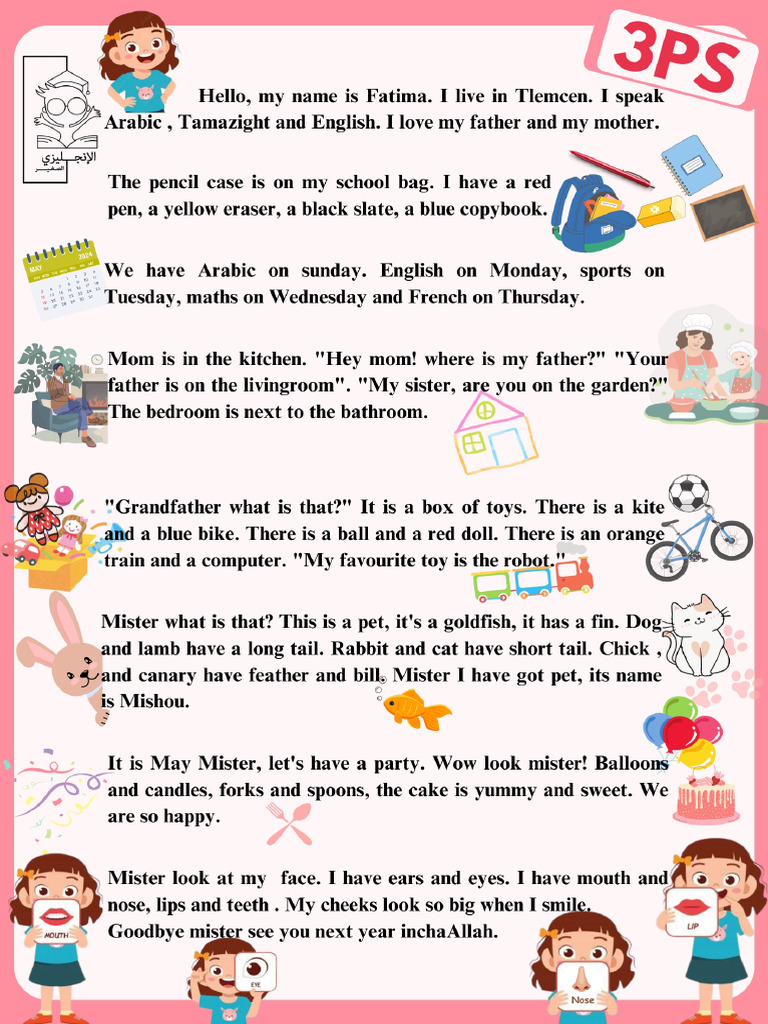 3PS

الإنجليزي الصغير

Hello, my name is Fatima. I live in Tlemcen. I speak Arabic , Tamazight and English. I love my father and my mother.

The pencil case is on my school bag. I have a red pen, a yellow eraser, a black slate, a blue copybook.

MAY 2024

We have Arabic on sunday. English on Monday, sports on Tuesday, maths on Wednesday and French on Thursday.

Mom is in the kitchen. "Hey mom! where is my father?" "Your father is on the livingroom". "My sister, are you on the garden?" The bedroom is next to the bathroom.

"Grandfather what is that?" It is a box of toys. There is a kite and a blue bike. There is a ball and a red doll. There is an orange train and a computer. "My favourite toy is the robot."

Mister what is that? This is a pet, it's a goldfish, it has a fin. Dog and lamb have a long tail. Rabbit and cat have short tail. Chick , and canary have feather and bill. Mister I have got pet, its name is Mishou.

It is May Mister, let's have a party. Wow look mister! Balloons and candles, forks and spoons, the cake is yummy and sweet. We are so happy.

Mister look at my face. I have ears and eyes. I have mouth and nose, lips and teeth . My cheeks look so big when I smile. Goodbye mister see you next year inchaAllah.

MOUTH

EYE

Nose

LIP